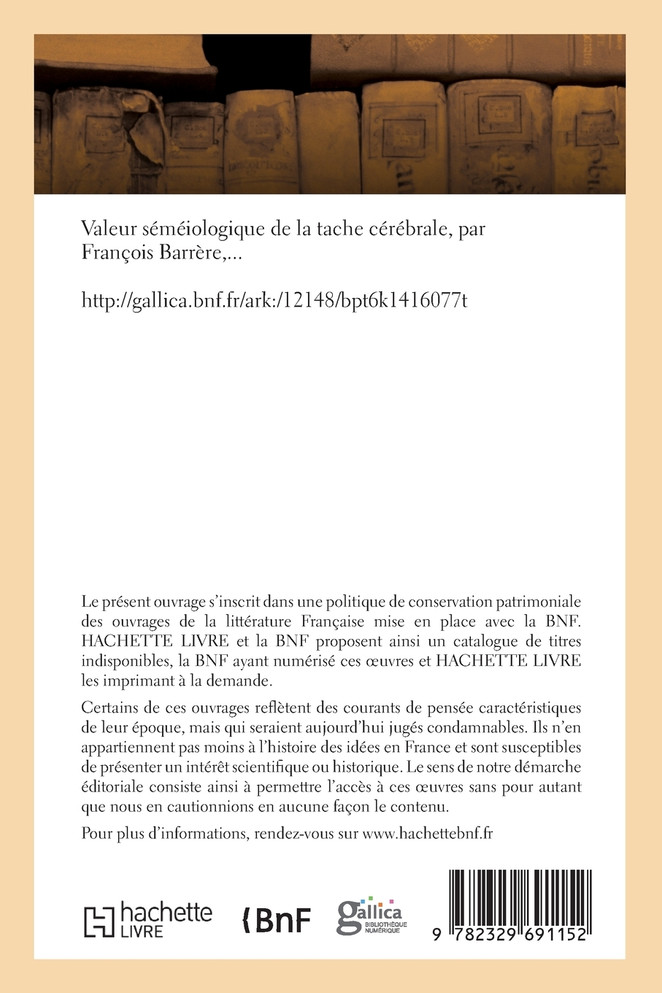 Valeur séméiologique de la tache cérébrale, par François Barrère,...

http://gallica.bnf.fr/ark:/12148/bpt6k1416077t

Le présent ouvrage s'inscrit dans une politique de conservation patrimoniale des ouvrages de la littérature Française mise en place avec la BNF. HACHETTE LIVRE et la BNF proposent ainsi un catalogue de titres indisponibles, la BNF ayant numérisé ces œuvres et HACHETTE LIVRE les imprimant à la demande.

Certains de ces ouvrages reflètent des courants de pensée caractéristiques de leur époque, mais qui seraient aujourd'hui jugés condamnables. Ils n'en appartiennent pas moins à l'histoire des idées en France et sont susceptibles de présenter un intérêt scientifique ou historique. Le sens de notre démarche éditoriale consiste ainsi à permettre l'accès à ces œuvres sans pour autant que nous en cautionnions en aucune façon le contenu.

Pour plus d'informations, rendez-vous sur www.hachettebnf.fr

hachette LIVRE

BnF

gallica BIBLIOTHÈQUE NUMÉRIQUE

9 782329 691152